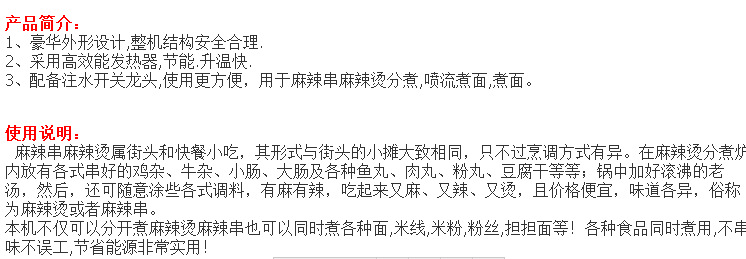 产品简介：
1、豪华外形设计,整机结构安全合理.
2、采用高效能发热器,节能.升温快.
3、配备注水开关龙头,使用更方便，用于麻辣串麻辣烫分煮,喷流煮面,煮面。

使用说明：
麻辣串麻辣烫属街头和快餐小吃，其形式与街头的小摊大致相同，只不过烹调方式有异。在麻辣烫分煮炉内放有各式串好的鸡杂、牛杂、小肠、大肠及各种鱼丸、肉丸、粉丸、豆腐干等等；锅中加好滚沸的老汤，然后，还可随意涂些各式调料，有麻有辣，吃起来又麻、又辣、又烫，且价格便宜，味道各异，俗称为麻辣烫或者麻辣串。
本机不仅可以分开煮麻辣烫麻辣串也可以同时煮各种面,米线,米粉,粉丝,担担面等！各种食品同时煮用,不串味不误工,节省能源非常实用！